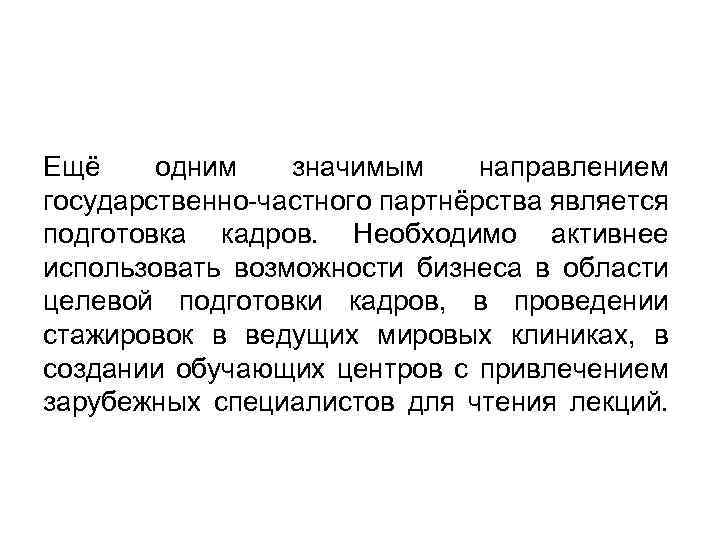 Ещё одним значимым направлением государственно-частного партнёрства является подготовка кадров. Необходимо активнее использовать возможности бизнеса в области целевой подготовки кадров, в проведении стажировок в ведущих мировых клиниках, в создании обучающих центров с привлечением зарубежных специалистов для чтения лекций.